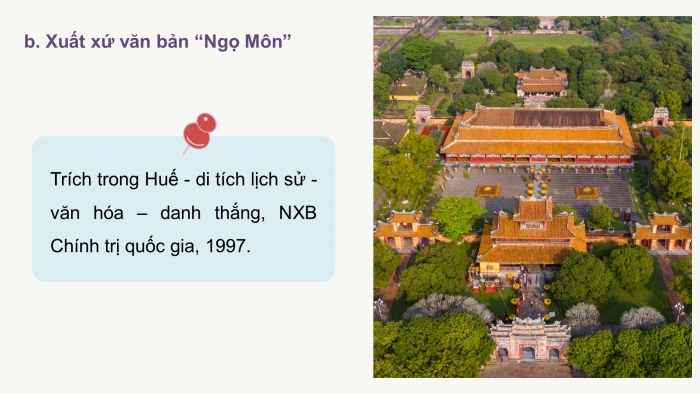 b. Xuất xứ văn bản “Ngọ Môn”

Trích trong Huế - di tích lịch sử - văn hóa – danh thắng, NXB Chính trị quốc gia, 1997.